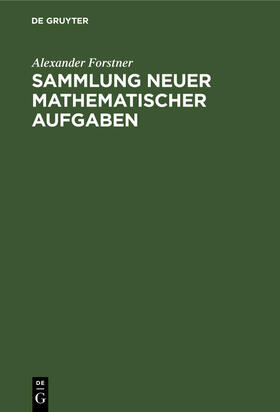 DE GRUYTER

Alexander Forstner

SAMMLUNG NEUER MATHEMATISCHER AUFGABEN

DE
G